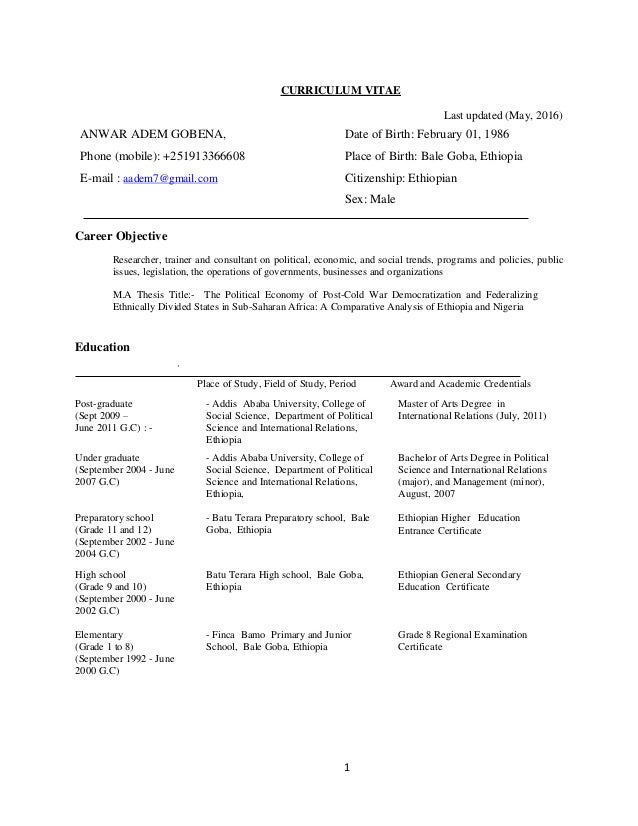 CURRICULUM VITAE

Last updated (May, 2016)

ANWAR ADEM GOBENA,

Phone (mobile): +251913366608

E-mail : aadem7@gmail.com

Date of Birth: February 01, 1986

Place of Birth: Bale Goba, Ethiopia

Citizenship: Ethiopian

Sex: Male

Career Objective

Researcher, trainer and consultant on political, economic, and social trends, programs and policies, public issues, legislation, the operations of governments, businesses and organizations

M.A Thesis Title:- The Political Economy of Post-Cold War Democratization and Federalizing Ethnically Divided States in Sub-Saharan Africa: A Comparative Analysis of Ethiopia and Nigeria

Education

| | Place of Study, Field of Study, Period | Award and Academic Credentials |
|---|---|---|
| Post-graduate (Sept 2009 – June 2011 G.C) : - | - Addis Ababa University, College of Social Science, Department of Political Science and International Relations, Ethiopia | Master of Arts Degree in International Relations (July, 2011) |
| Under graduate (September 2004 - June 2007 G.C) | - Addis Ababa University, College of Social Science, Department of Political Science and International Relations, Ethiopia, | Bachelor of Arts Degree in Political Science and International Relations (major), and Management (minor), August, 2007 |
| Preparatory school (Grade 11 and 12) (September 2002 - June 2004 G.C) | - Batu Terara Preparatory school, Bale Goba, Ethiopia | Ethiopian Higher Education Entrance Certificate |
| High school (Grade 9 and 10) (September 2000 - June 2002 G.C) | Batu Terara High school, Bale Goba, Ethiopia | Ethiopian General Secondary Education Certificate |
| Elementary (Grade 1 to 8) (September 1992 - June 2000 G.C) | - Finca Bamo Primary and Junior School, Bale Goba, Ethiopia | Grade 8 Regional Examination Certificate |

1